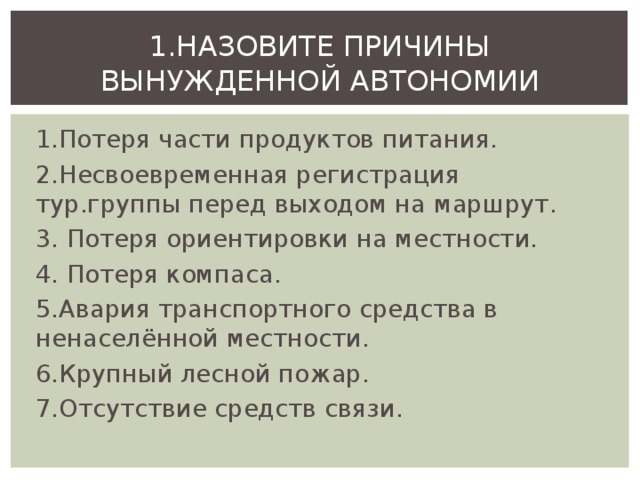 1.НАЗОВИТЕ ПРИЧИНЫ ВЫНУЖДЕННОЙ АВТОНОМИИ

1.Потеря части продуктов питания.

2.Несвоевременная регистрация тур.группы перед выходом на маршрут.

3. Потеря ориентировки на местности.

4. Потеря компаса.

5.Авария транспортного средства в ненаселённой местности.

6.Крупный лесной пожар.

7.Отсутствие средств связи.